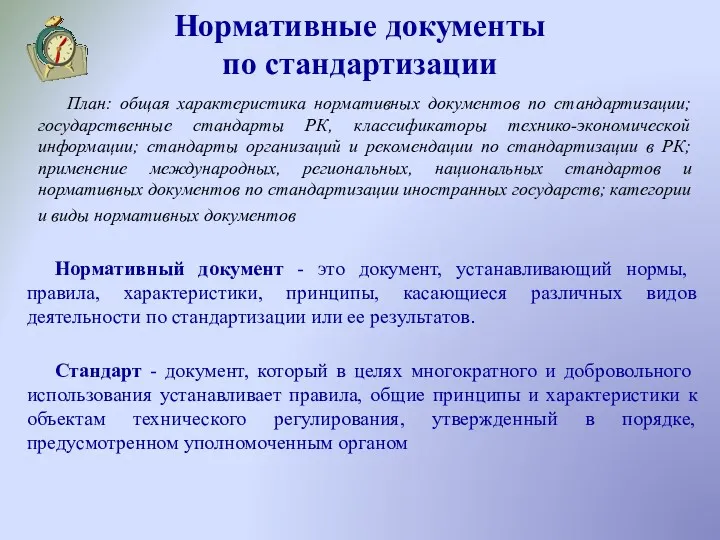 Нормативные документы по стандартизации

План: общая характеристика нормативных документов по стандартизации; государственные стандарты РК, классификаторы технико-экономической информации; стандарты организаций и рекомендации по стандартизации в РК; применение международных, региональных, национальных стандартов и нормативных документов по стандартизации иностранных государств; категории и виды нормативных документов

Нормативный документ - это документ, устанавливающий нормы, правила, характеристики, принципы, касающиеся различных видов деятельности по стандартизации или ее результатов.

Стандарт - документ, который в целях многократного и добровольного использования устанавливает правила, общие принципы и характеристики к объектам технического регулирования, утвержденный в порядке, предусмотренном уполномоченным органом